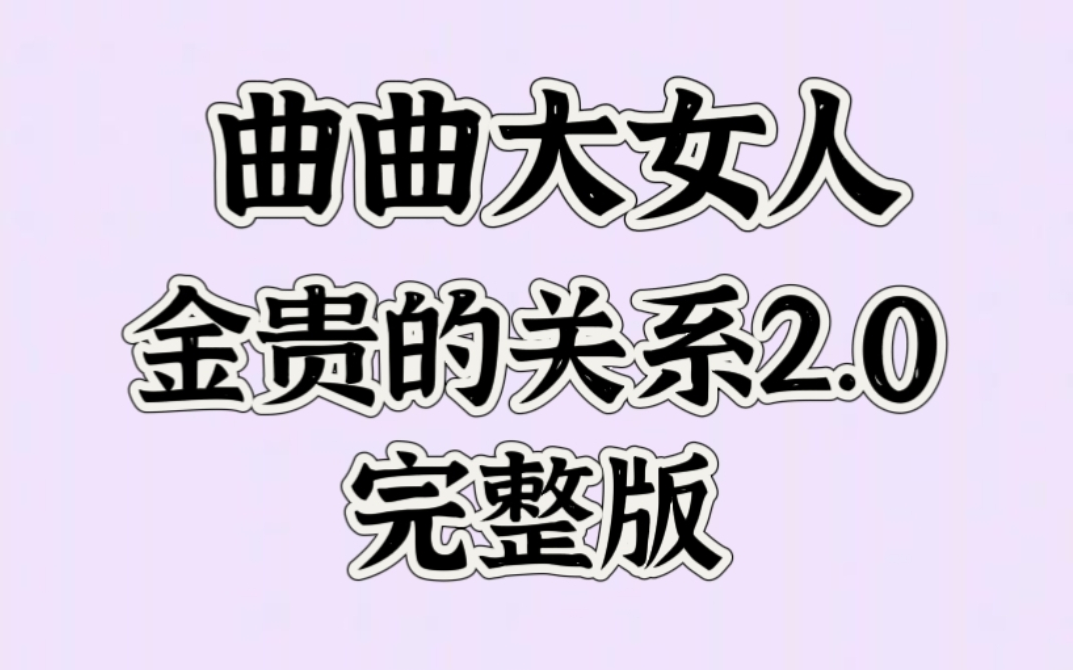 曲曲大女人
金贵的关系2.0
完整版